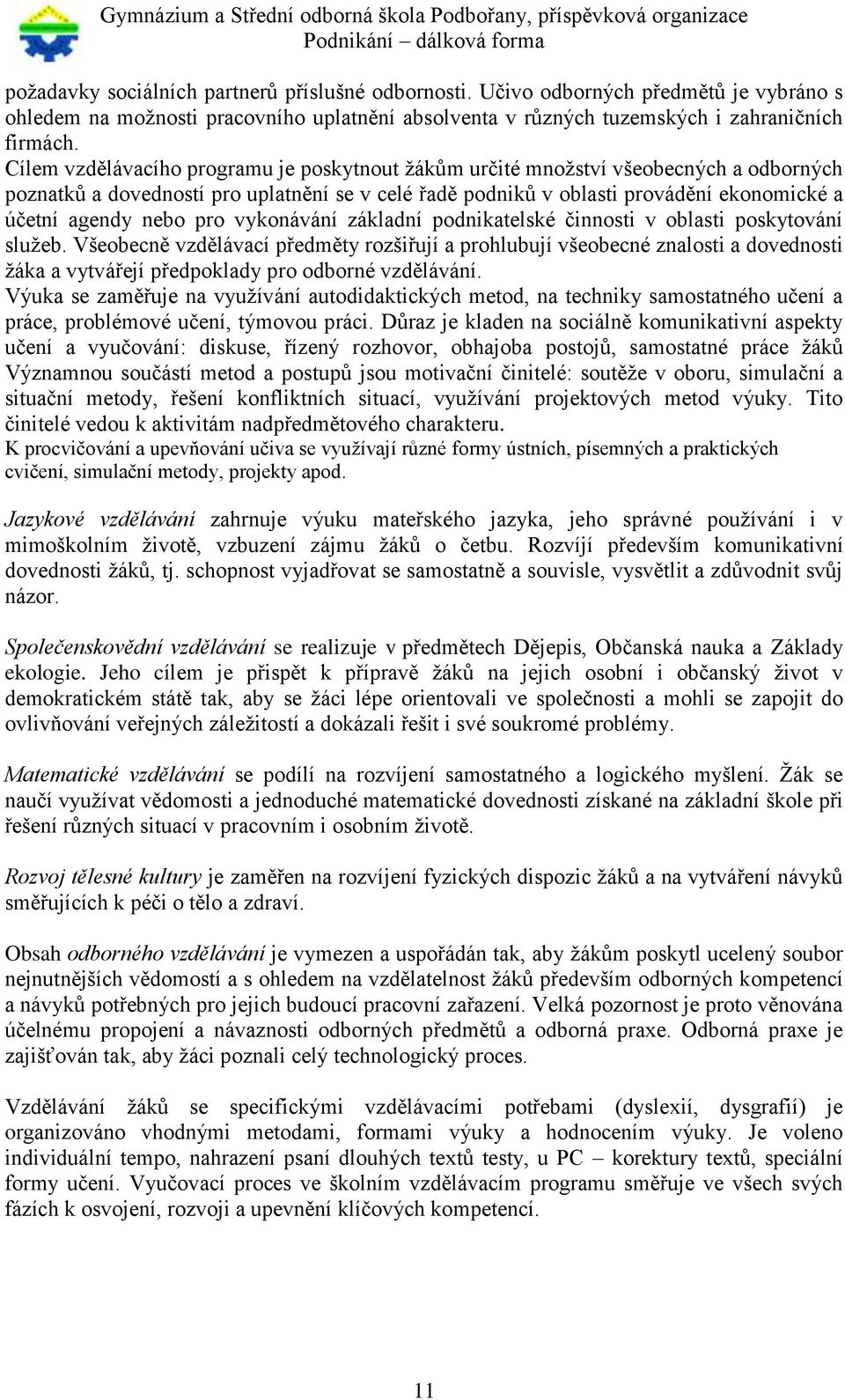 Gymnázium a Střední odborná škola Podbořany, příspěvková organizace
Podnikání – dálková forma

požadavky sociálních partnerů příslušné odbornosti. Učivo odborných předmětů je vybráno s ohledem na možnosti pracovního uplatnění absolventa v různých tuzemských i zahraničních firmách.
Cílem vzdělávacího programu je poskytnout žákům určité množství všeobecných a odborných poznatků a dovedností pro uplatnění se v celé řadě podniků v oblasti provádění ekonomické a účetní agendy nebo pro vykonávání základní podnikatelské činnosti v oblasti poskytování služeb. Všeobecně vzdělávací předměty rozšiřují a prohlubují všeobecné znalosti a dovednosti žáka a vytvářejí předpoklady pro odborné vzdělávání.
Výuka se zaměřuje na využívání autodidaktických metod, na techniky samostatného učení a práce, problémové učení, týmovou práci. Důraz je kladen na sociálně komunikativní aspekty učení a vyučování: diskuse, řízený rozhovor, obhajoba postojů, samostatné práce žáků Významnou součástí metod a postupů jsou motivační činitelé: soutěže v oboru, simulační a situační metody, řešení konfliktních situací, využívání projektových metod výuky. Tito činitelé vedou k aktivitám nadpředmětového charakteru.
K procvičování a upevňování učiva se využívají různé formy ústních, písemných a praktických cvičení, simulační metody, projekty apod.

Jazykové vzdělávání zahrnuje výuku mateřského jazyka, jeho správné používání i v mimoškolním životě, vzbuzení zájmu žáků o četbu. Rozvíjí především komunikativní dovednosti žáků, tj. schopnost vyjadřovat se samostatně a souvisle, vysvětlit a zdůvodnit svůj názor.

Společenskovědní vzdělávání se realizuje v předmětech Dějepis, Občanská nauka a Základy ekologie. Jeho cílem je přispět k přípravě žáků na jejich osobní i občanský život v demokratickém státě tak, aby se žáci lépe orientovali ve společnosti a mohli se zapojit do ovlivňování veřejných záležitostí a dokázali řešit i své soukromé problémy.

Matematické vzdělávání se podílí na rozvíjení samostatného a logického myšlení. Žák se naučí využívat vědomosti a jednoduché matematické dovednosti získané na základní škole při řešení různých situací v pracovním i osobním životě.

Rozvoj tělesné kultury je zaměřen na rozvíjení fyzických dispozic žáků a na vytváření návyků směřujících k péči o tělo a zdraví.

Obsah odborného vzdělávání je vymezen a uspořádán tak, aby žákům poskytl ucelený soubor nejnutnějších vědomostí a s ohledem na vzdělatelnost žáků především odborných kompetencí a návyků potřebných pro jejich budoucí pracovní zařazení. Velká pozornost je proto věnována účelnému propojení a návaznosti odborných předmětů a odborná praxe. Odborná praxe je zajišťován tak, aby žáci poznali celý technologický proces.

Vzdělávání žáků se specifickými vzdělávacími potřebami (dyslexií, dysgrafií) je organizováno vhodnými metodami, formami výuky a hodnocením výuky. Je voleno individuální tempo, nahrazení psaní dlouhých textů testy, u PC – korektury textů, speciální formy učení. Vyučovací proces ve školním vzdělávacím programu směřuje ve všech svých fázích k osvojení, rozvoji a upevnění klíčových kompetencí.

11